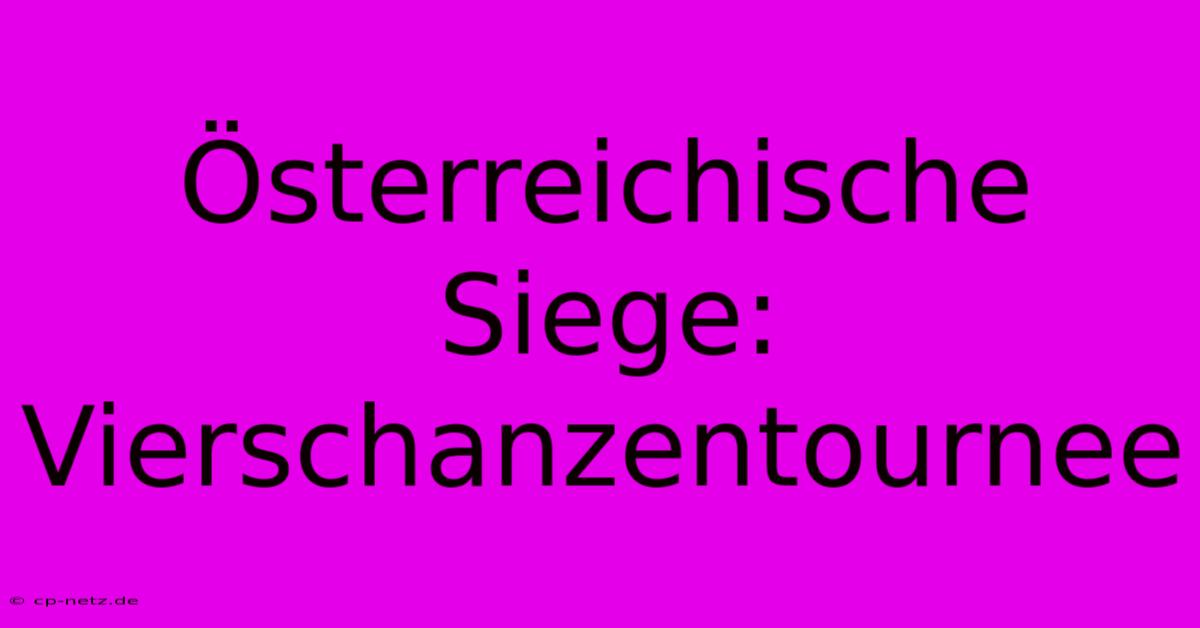 Österreichische Siege: Vierschanzentournee

© cp-netz.de